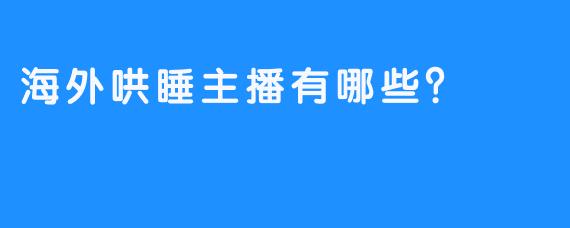 海外哄睡主播有哪些?